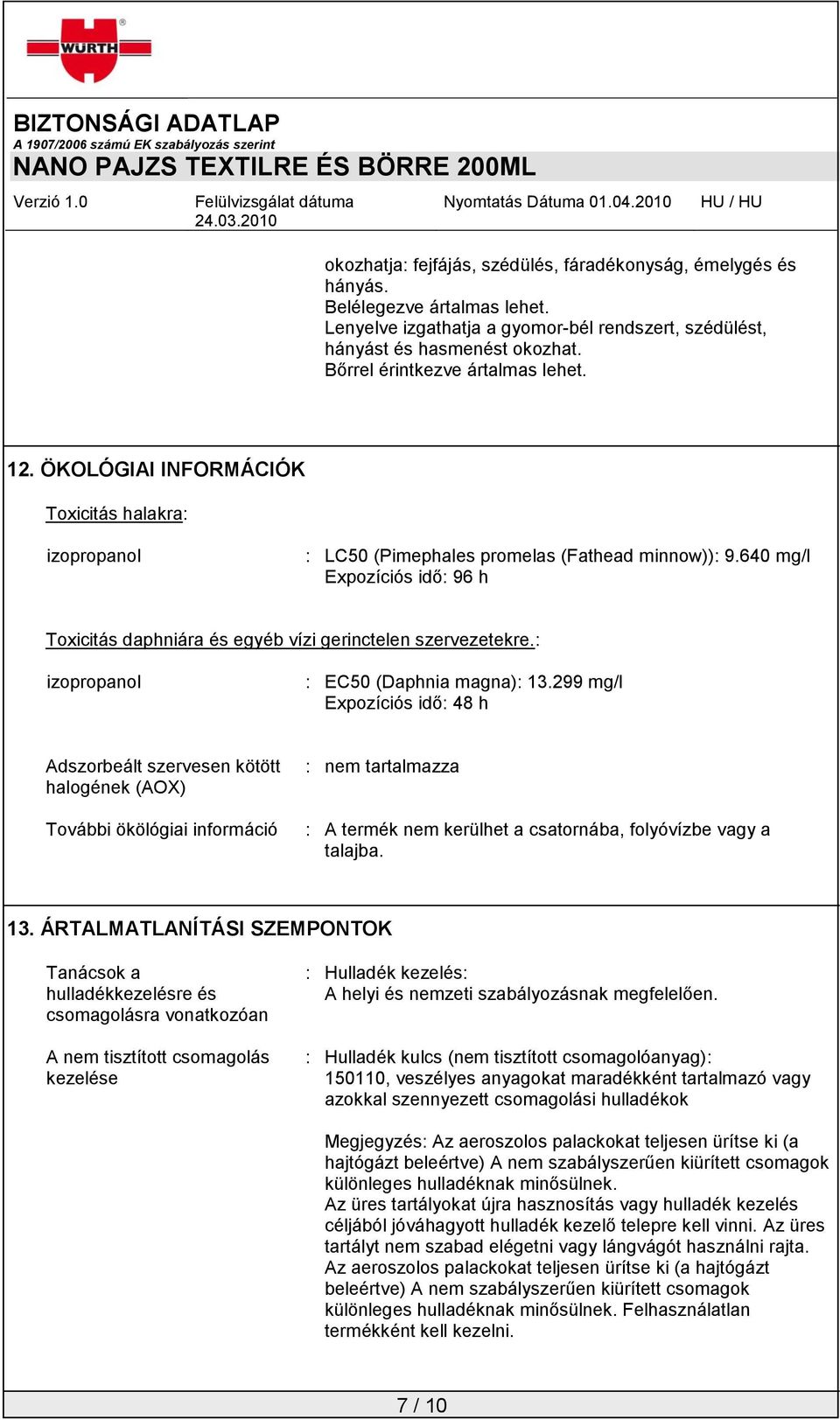 WÜRTH

BIZTONSÁGI ADATLAP
A 1907/2006 számú EK szabályozás szerint
NANO PAJZS TEXTILRE ÉS BÖRRE 200ML

Verzió 1.0
Felülvizsgálat dátuma 24.03.2010
Nyomtatás Dátuma 01.04.2010
HU / HU

okozhatja: fejfájás, szédülés, fáradékonyság, émelygés és hányás.
Belélegezve ártalmas lehet.
Lenyelve izgathatja a gyomor-bél rendszert, szédülést, hányást és hasmenést okozhat.
Bőrrel érintkezve ártalmas lehet.

12. ÖKOLÓGIAI INFORMÁCIÓK

Toxicitás halakra:

izopropanol : LC50 (Pimephales promelas (Fathead minnow)): 9.640 mg/l
Expozíciós idő: 96 h

Toxicitás daphniára és egyéb vízi gerinctelen szervezetekre.:

izopropanol : EC50 (Daphnia magna): 13.299 mg/l
Expozíciós idő: 48 h

Adszorbeált szervesen kötött halogének (AOX) : nem tartalmazza

További ökölógiai információ : A termék nem kerülhet a csatornába, folyóvízbe vagy a talajba.

13. ÁRTALMATLANÍTÁSI SZEMPONTOK

Tanácsok a hulladékkezelésre és csomagolásra vonatkozóan : Hulladék kezelés:
A helyi és nemzeti szabályozásnak megfelelően.

A nem tisztított csomagolás kezelése : Hulladék kulcs (nem tisztított csomagolóanyag):
150110, veszélyes anyagokat maradékként tartalmazó vagy azokkal szennyezett csomagolási hulladékok

Megjegyzés: Az aeroszolos palackokat teljesen ürítse ki (a hajtógázt beleértve) A nem szabályszerűen kiürített csomagok különleges hulladéknak minősülnek.
Az üres tartályokat újra hasznosítás vagy hulladék kezelés céljából jóváhagyott hulladék kezelő telepre kell vinni. Az üres tartályt nem szabad elégetni vagy lángvágót használni rajta.
Az aeroszolos palackokat teljesen ürítse ki (a hajtógázt beleértve) A nem szabályszerűen kiürített csomagok különleges hulladéknak minősülnek. Felhasználatlan termékként kell kezelni.

7 / 10